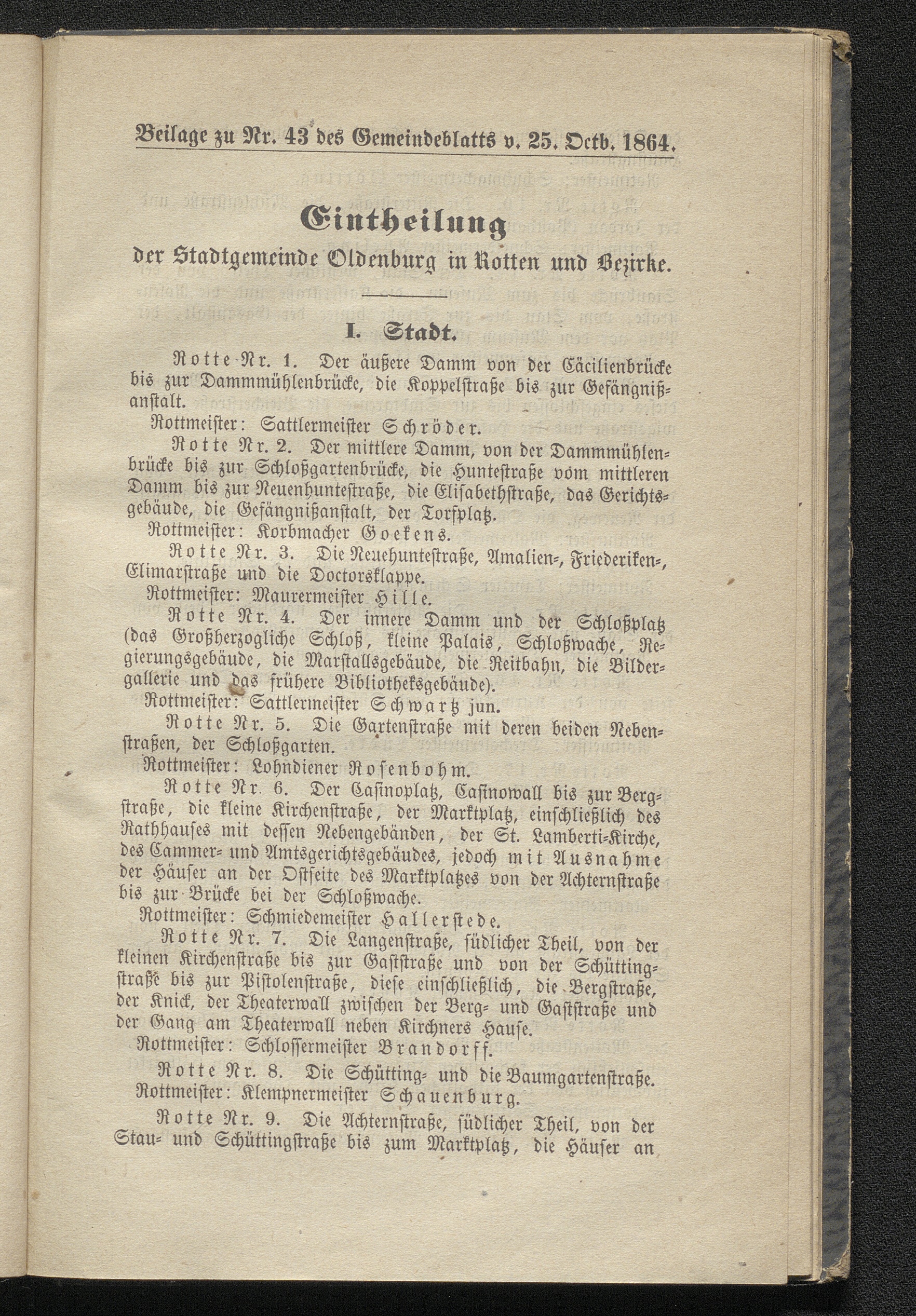 Beilage zu Nr. 43 des Gemeindeblatts v. 25. Octb. 1864.

Eintheilung

der Stadtgemeinde Oldenburg in Rotten und Bezirke.

I. Stadt.

Rotte-Nr. 1. Der äußere Damm von der Cäcilienbrücke bis zur Dammmühlenbrücke, die Koppelstraße bis zur Gefängnißanstalt.
Rottmeister: Sattlermeister Schröder.

Rotte Nr. 2. Der mittlere Damm, von der Dammmühlenbrücke bis zur Schloßgartenbrücke, die Huntestraße vom mittleren Damm bis zur Neuenhuntestraße, die Elisabethstraße, das Gerichtsgebäude, die Gefängnißanstalt, der Torfplatz.
Rottmeister: Korbmacher Goekens.

Rotte Nr. 3. Die Neuehuntestraße, Amalien-, Friederiken-, Elimarstraße und die Doctorsklappe.
Rottmeister: Maurermeister Hille.

Rotte Nr. 4. Der innere Damm und der Schloßplatz (das Großherzogliche Schloß, kleine Palais, Schloßwache, Regierungsgebäude, die Marstallsgebäude, die Reitbahn, die Bildergallerie und das frühere Bibliotheksgebäude).
Rottmeister: Sattlermeister Schwartz jun.

Rotte Nr. 5. Die Gartenstraße mit deren beiden Nebenstraßen, der Schloßgarten.
Rottmeister: Lohndiener Rosenbohm.

Rotte Nr. 6. Der Casinoplatz, Casinowall bis zur Bergstraße, die kleine Kirchenstraße, der Marktplatz, einschließlich des Rathhauses mit dessen Nebengebänden, der St. Lamberti-Kirche, des Cammer- und Amtsgerichtsgebäudes, jedoch mit Ausnahme der Häuser an der Ostseite des Marktplatzes von der Achternstraße bis zur Brücke bei der Schloßwache.
Rottmeister: Schmiedemeister Hallerstede.

Rotte Nr. 7. Die Langenstraße, südlicher Theil, von der kleinen Kirchenstraße bis zur Gaststraße und von der Schüttingstraße bis zur Pistolenstraße, diese einschließlich, die Bergstraße, der Knick, der Theaterwall zwischen der Berg- und Gaststraße und der Gang am Theaterwall neben Kirchners Hause.
Rottmeister: Schlossermeister Brandorff.

Rotte Nr. 8. Die Schütting- und die Baumgartenstraße.
Rottmeister: Klempnermeister Schauenburg.

Rotte Nr. 9. Die Achternstraße, südlicher Theil, von der Stau- und Schüttingstraße bis zum Marktplatz, die Häuser an